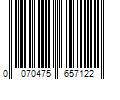 0 070475 657122